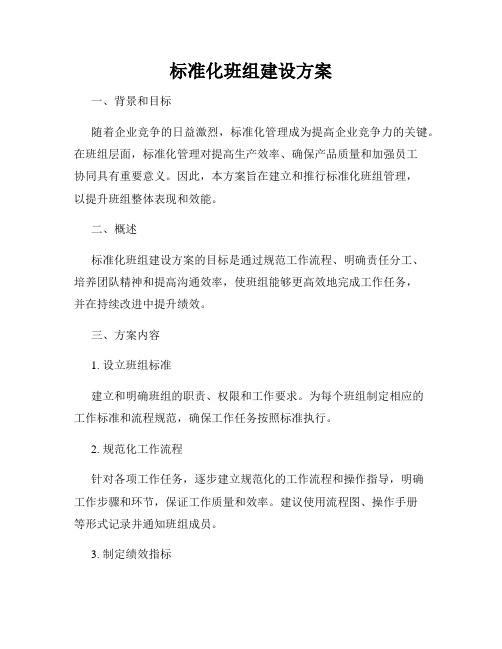 标准化班组建设方案

一、背景和目标

随着企业竞争的日益激烈，标准化管理成为提高企业竞争力的关键。在班组层面，标准化管理对提高生产效率、确保产品质量和加强员工协同具有重要意义。因此，本方案旨在建立和推行标准化班组管理，以提升班组整体表现和效能。

二、概述

标准化班组建设方案的目标是通过规范工作流程、明确责任分工、培养团队精神和提高沟通效率，使班组能够更高效地完成工作任务，并在持续改进中提升绩效。

三、方案内容

1. 设立班组标准

建立和明确班组的职责、权限和工作要求。为每个班组制定相应的工作标准和流程规范，确保工作任务按照标准执行。

2. 规范化工作流程

针对各项工作任务，逐步建立规范化的工作流程和操作指导，明确工作步骤和环节，保证工作质量和效率。建议使用流程图、操作手册等形式记录并通知班组成员。

3. 制定绩效指标